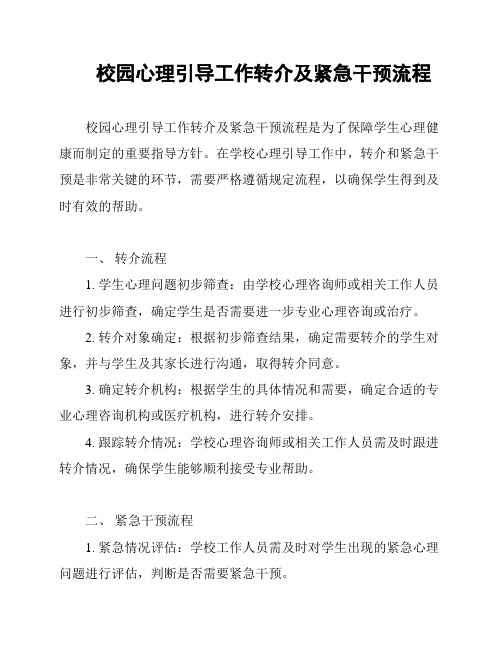 校园心理引导工作转介及紧急干预流程

校园心理引导工作转介及紧急干预流程是为了保障学生心理健康而制定的重要指导方针。在学校心理引导工作中，转介和紧急干预是非常关键的环节，需要严格遵循规定流程，以确保学生得到及时有效的帮助。

一、 转介流程

1. 学生心理问题初步筛查：由学校心理咨询师或相关工作人员进行初步筛查，确定学生是否需要进一步专业心理咨询或治疗。

2. 转介对象确定：根据初步筛查结果，确定需要转介的学生对象，并与学生及其家长进行沟通，取得转介同意。

3. 确定转介机构：根据学生的具体情况和需要，确定合适的专业心理咨询机构或医疗机构，进行转介安排。

4. 跟踪转介情况：学校心理咨询师或相关工作人员需及时跟进转介情况，确保学生能够顺利接受专业帮助。

二、 紧急干预流程

1. 紧急情况评估：学校工作人员需及时对学生出现的紧急心理问题进行评估，判断是否需要紧急干预。